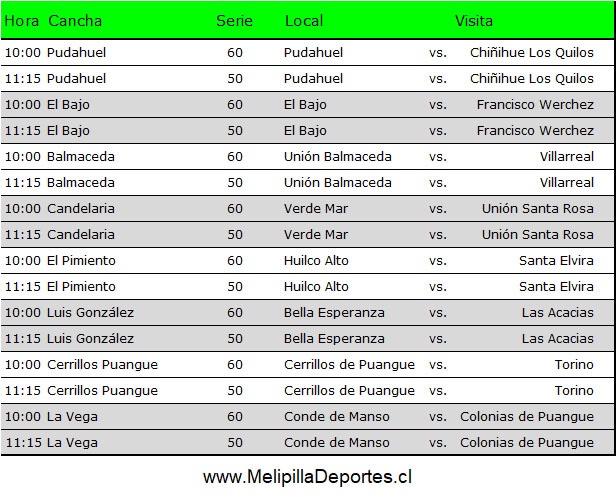 | Hora | Cancha | Serie | Local | | Visita |
|---|---|---|---|---|---|
| 10:00 | Pudahuel | 60 | Pudahuel | vs. | Chiñihue Los Quilos |
| 11:15 | Pudahuel | 50 | Pudahuel | vs. | Chiñihue Los Quilos |
| 10:00 | El Bajo | 60 | El Bajo | vs. | Francisco Werchez |
| 11:15 | El Bajo | 50 | El Bajo | vs. | Francisco Werchez |
| 10:00 | Balmaceda | 60 | Unión Balmaceda | vs. | Villarreal |
| 11:15 | Balmaceda | 50 | Unión Balmaceda | vs. | Villarreal |
| 10:00 | Candelaria | 60 | Verde Mar | vs. | Unión Santa Rosa |
| 11:15 | Candelaria | 50 | Verde Mar | vs. | Unión Santa Rosa |
| 10:00 | El Pimiento | 60 | Huilco Alto | vs. | Santa Elvira |
| 11:15 | El Pimiento | 50 | Huilco Alto | vs. | Santa Elvira |
| 10:00 | Luis González | 60 | Bella Esperanza | vs. | Las Acacias |
| 11:15 | Luis González | 50 | Bella Esperanza | vs. | Las Acacias |
| 10:00 | Cerrillos Puangue | 60 | Cerrillos de Puangue | vs. | Torino |
| 11:15 | Cerrillos Puangue | 50 | Cerrillos de Puangue | vs. | Torino |
| 10:00 | La Vega | 60 | Conde de Manso | vs. | Colonias de Puangue |
| 11:15 | La Vega | 50 | Conde de Manso | vs. | Colonias de Puangue |

www.MelipillaDeportes.cl